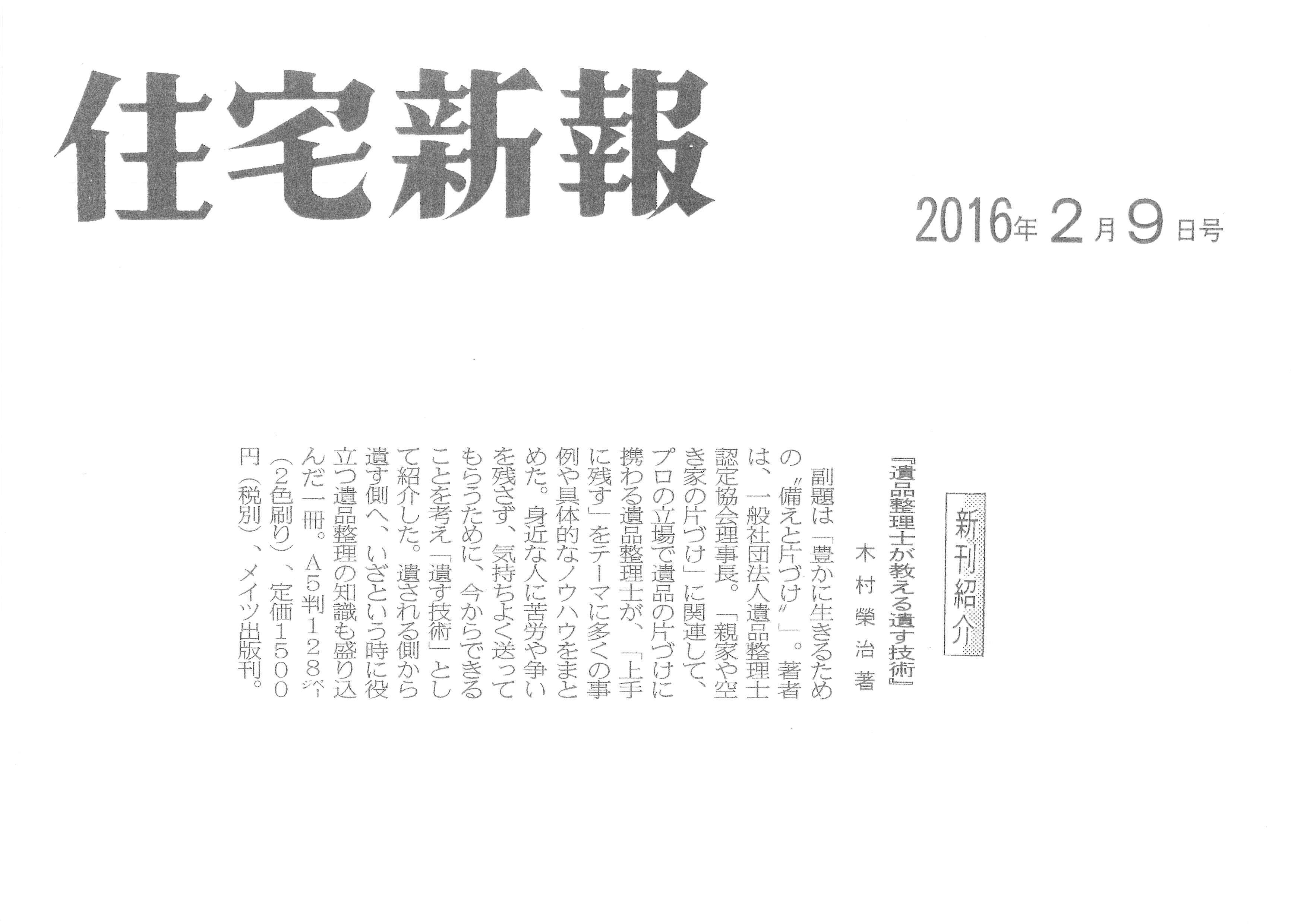 住宅新報

2016年2月9日号

新刊紹介

『遺品整理士が教える遺す技術』

木村榮治著

副題は「豊かに生きるための〝備えと片づけ〟」。著者は、一般社団法人遺品整理士認定協会理事長。「親家や空き家の片づけ」に関連して、プロの立場で遺品の片づけに携わる遺品整理士が、「上手に残す」をテーマに多くの事例や具体的なノウハウをまとめた。身近な人に苦労や争いを残さず、気持ちよく送ってもらうために、今からできることを考え「遺す技術」として紹介した。遺される側から遺す側へ、いざという時に役立つ遺品整理の知識も盛り込んだ一冊。A5判128ページ(2色刷り)、定価1500円(税別)、メイツ出版刊。